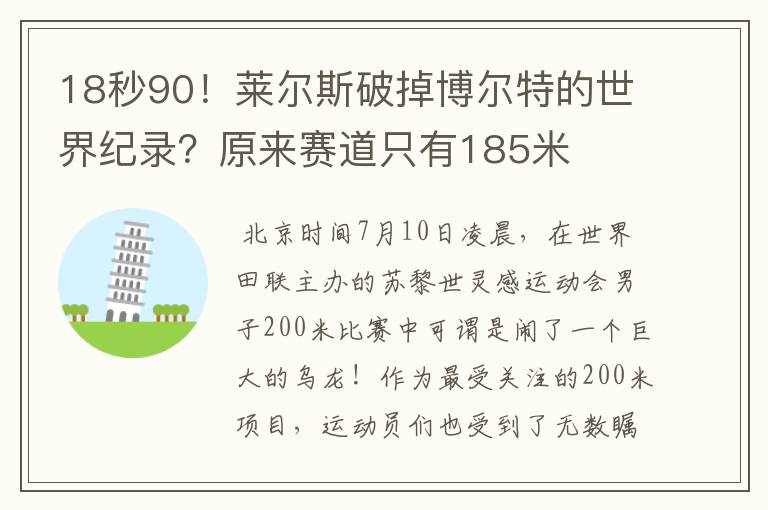 18秒90！莱尔斯破掉博尔特的世界纪录？原来赛道只有185米

北京时间7月10日凌晨，在世界田联主办的苏黎世灵感运动会男子200米比赛中可谓是闹了一个巨大的乌龙！作为最受关注的200米项目，运动员们也受到了无数瞩